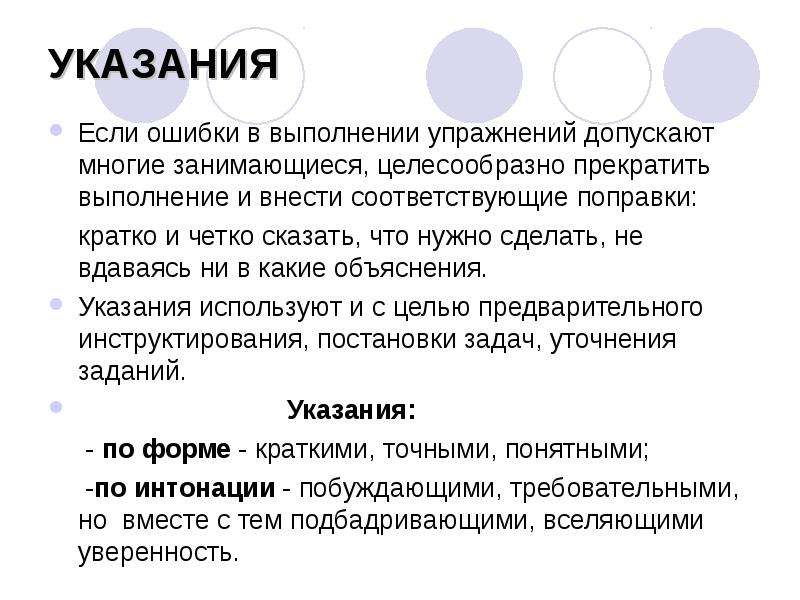 УКАЗАНИЯ

Если ошибки в выполнении упражнений допускают многие занимающиеся, целесообразно прекратить выполнение и внести соответствующие поправки:

кратко и четко сказать, что нужно сделать, не вдаваясь ни в какие объяснения.

Указания используют и с целью предварительного инструктирования, постановки задач, уточнения заданий.

Указания:

- по форме - краткими, точными, понятными;

-по интонации - побуждающими, требовательными, но вместе с тем подбадривающими, вселяющими уверенность.